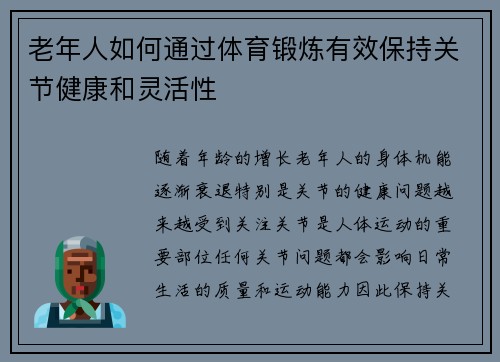 老年人如何通过体育锻炼有效保持关节健康和灵活性

随着年龄的增长老年人的身体机能逐渐衰退特别是关节的健康问题越来越受到关注关节是人体运动的重要部位任何关节问题都会影响日常生活的质量和运动能力因此保持关